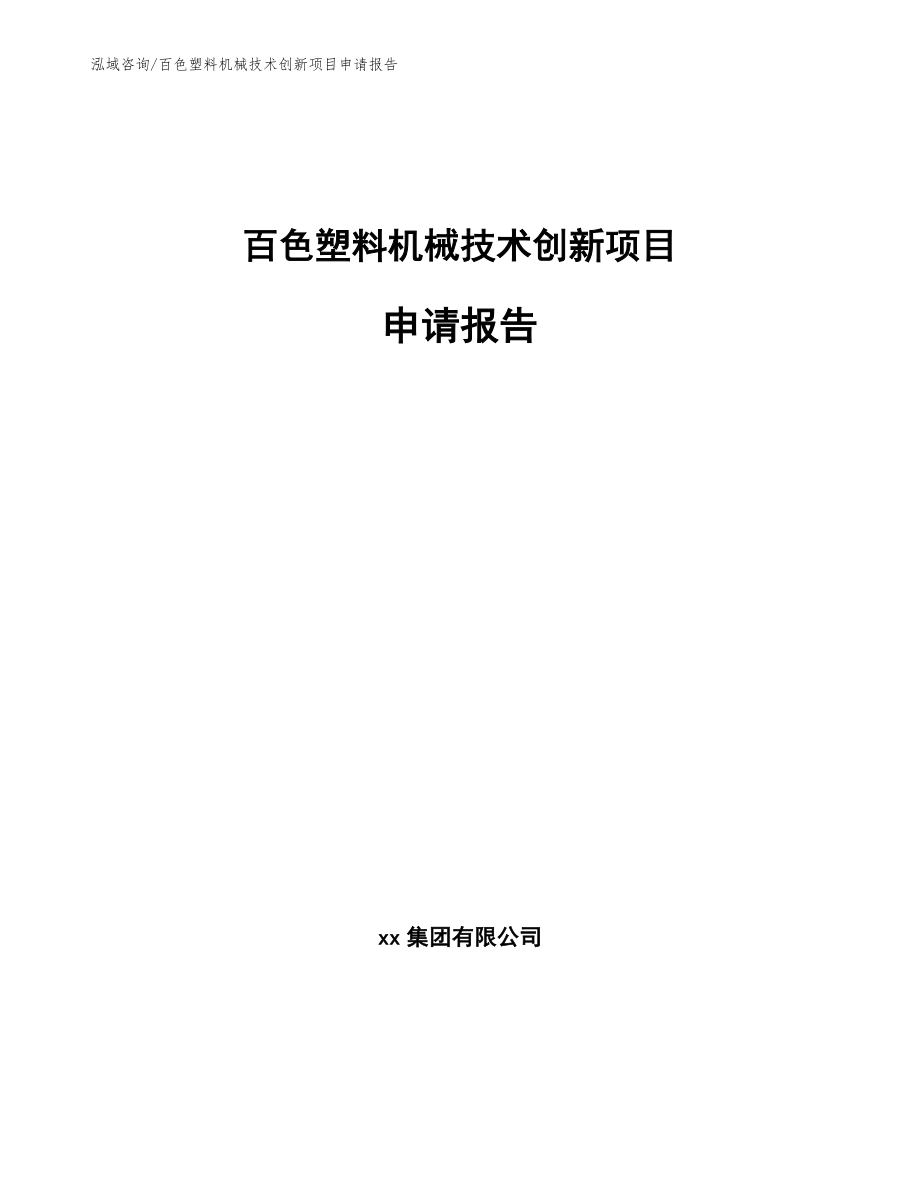 泓域咨询/百色塑料机械技术创新项目申请报告

百色塑料机械技术创新项目

申请报告

xx 集团有限公司